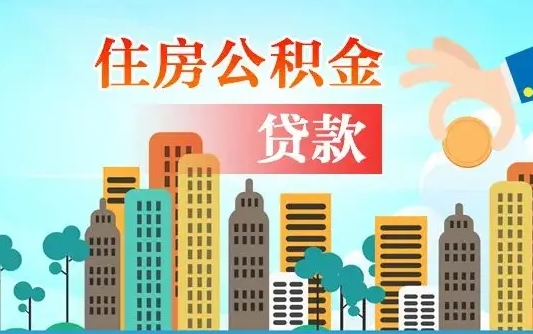 住房公积金

贷款